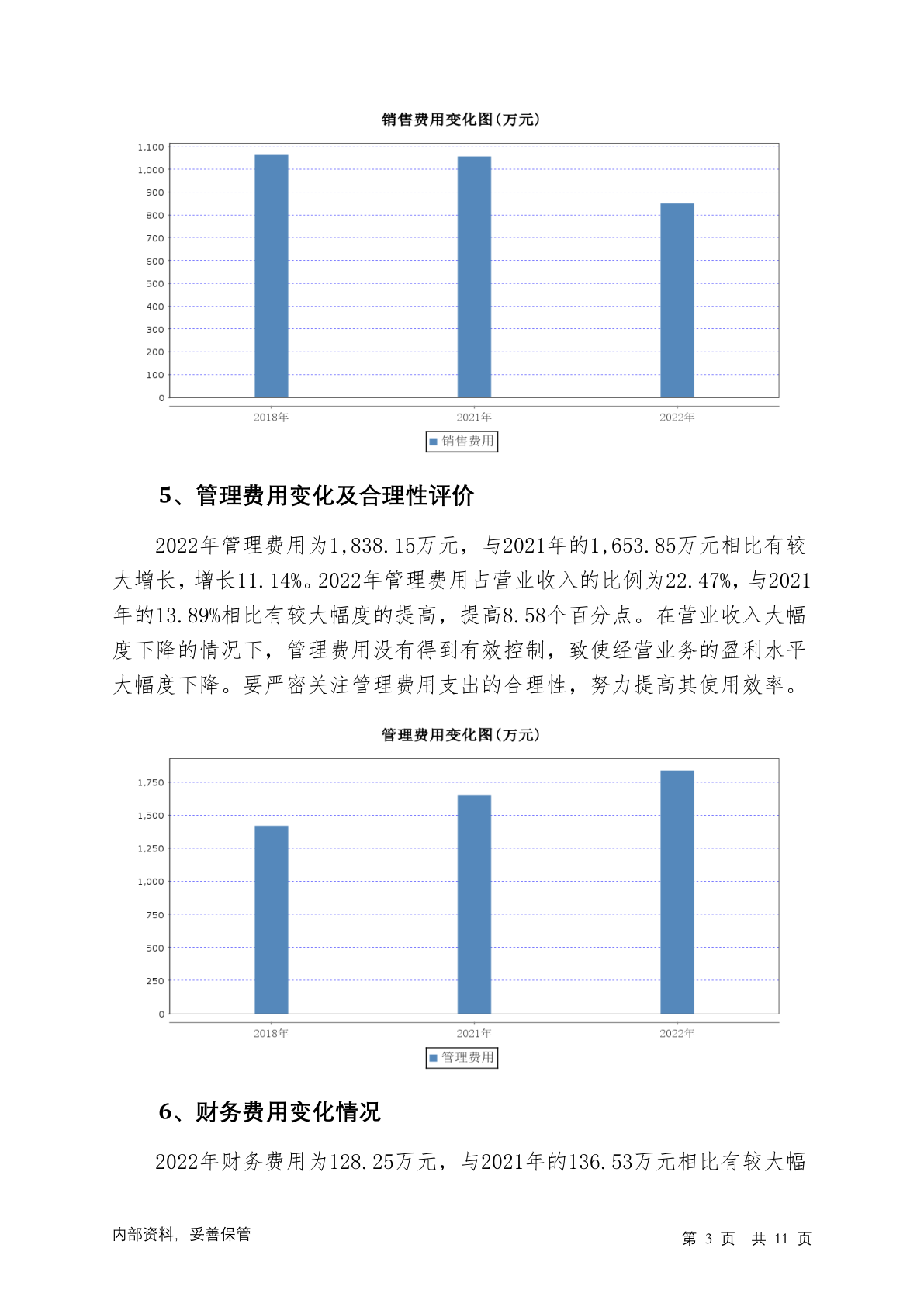 销售费用变化图(万元)

1,100
1,000
900
800
700
600
500
400
300
200
100
0

2018年 2021年 2022年

销售费用

5、管理费用变化及合理性评价

2022年管理费用为1,838.15万元，与2021年的1,653.85万元相比有较大增长，增长11.14%。2022年管理费用占营业收入的比例为22.47%，与2021年的13.89%相比有较大幅度的提高，提高8.58个百分点。在营业收入大幅度下降的情况下，管理费用没有得到有效控制，致使经营业务的盈利水平大幅度下降。要严密关注管理费用支出的合理性，努力提高其使用效率。

管理费用变化图(万元)

1,750
1,500
1,250
1,000
750
500
250
0

2018年 2021年 2022年

管理费用

6、财务费用变化情况

2022年财务费用为128.25万元，与2021年的136.53万元相比有较大幅

内部资料，妥善保管

第 3 页 共 11 页